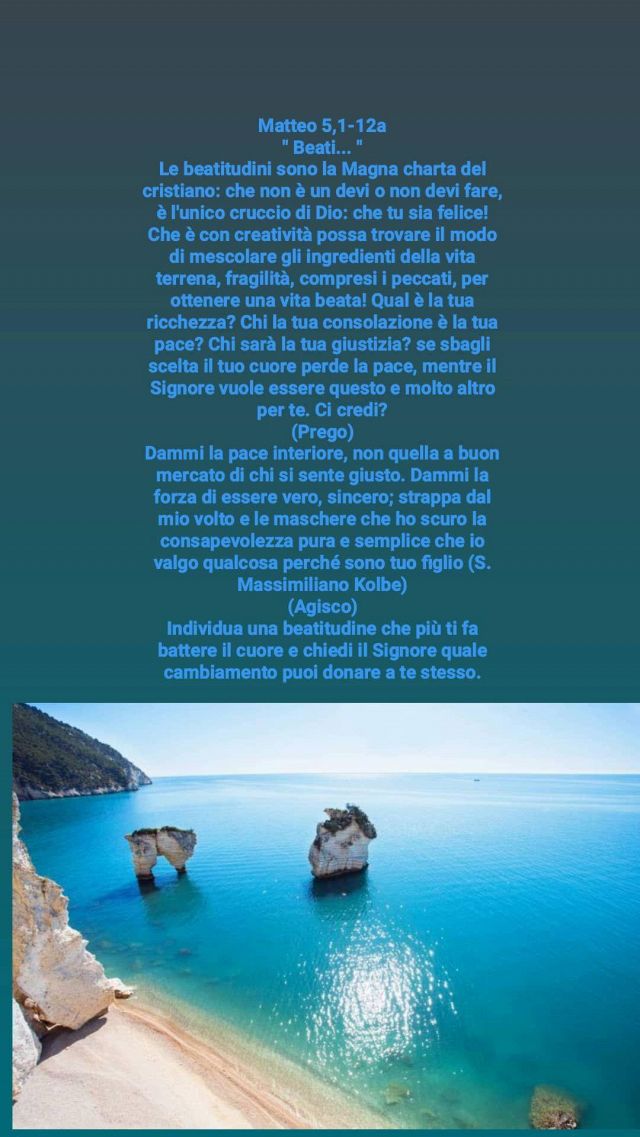 Matteo 5,1-12a
" Beati... "
Le beatitudini sono la Magna charta del cristiano: che non è un devi o non devi fare, è l'unico cruccio di Dio: che tu sia felice! Che è con creatività possa trovare il modo di mescolare gli ingredienti della vita terrena, fragilità, compresi i peccati, per ottenere una vita beata! Qual è la tua ricchezza? Chi la tua consolazione è la tua pace? Chi sarà la tua giustizia? se sbagli scelta il tuo cuore perde la pace, mentre il Signore vuole essere questo e molto altro per te. Ci credi?
(Prego)
Dammi la pace interiore, non quella a buon mercato di chi si sente giusto. Dammi la forza di essere vero, sincero; strappa dal mio volto e le maschere che ho scuro la consapevolezza pura e semplice che io valgo qualcosa perché sono tuo figlio (S. Massimiliano Kolbe)
(Agisco)
Individua una beatitudine che più ti fa battere il cuore e chiedi il Signore quale cambiamento puoi donare a te stesso.